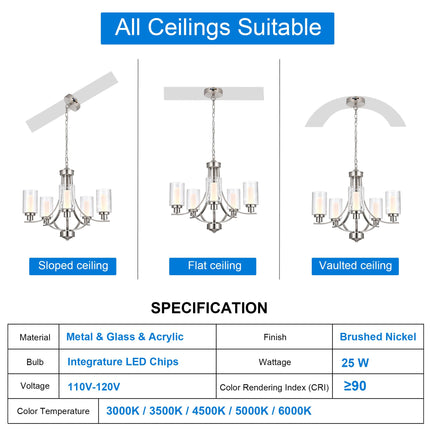 All Ceilings Suitable

Sloped ceiling

Flat ceiling

Vaulted ceiling

SPECIFICATION

| Material | Metal & Glass & Acrylic | Finish | Brushed Nickel |
|---|---|---|---|
| Bulb | Integrature LED Chips | Wattage | 25 W |
| Voltage | 110V-120V | Color Rendering Index (CRI) | ≥90 |
| Color Temperature | 3000K / 3500K / 4500K / 5000K / 6000K | | |